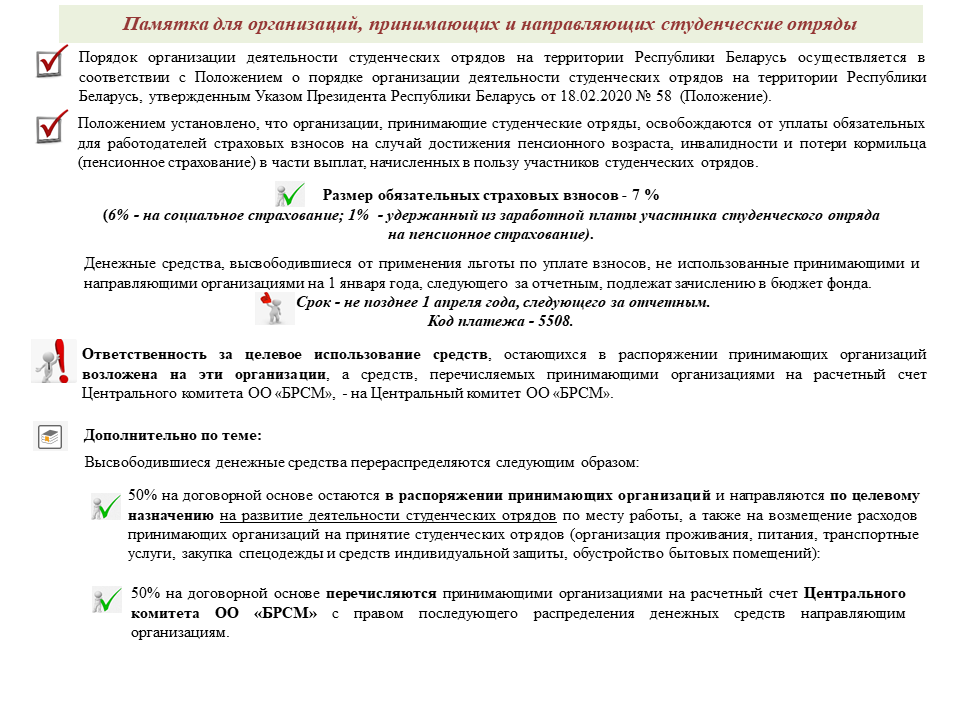 Памятка для организаций, принимающих и направляющих студенческие отряды

Порядок организации деятельности студенческих отрядов на территории Республики Беларусь осуществляется в соответствии с Положением о порядке организации деятельности студенческих отрядов на территории Республики Беларусь, утвержденным Указом Президента Республики Беларусь от 18.02.2020 № 58 (Положение).

Положением установлено, что организации, принимающие студенческие отряды, освобождаются от уплаты обязательных для работодателей страховых взносов на случай достижения пенсионного возраста, инвалидности и потери кормильца (пенсионное страхование) в части выплат, начисленных в пользу участников студенческих отрядов.

Размер обязательных страховых взносов - 7 %
(6% - на социальное страхование; 1% - удержанный из заработной платы участника студенческого отряда на пенсионное страхование).

Денежные средства, высвободившиеся от применения льготы по уплате взносов, не использованные принимающими и направляющими организациями на 1 января года, следующего за отчетным, подлежат зачислению в бюджет фонда.
Срок - не позднее 1 апреля года, следующего за отчетным.
Код платежа - 5508.

Ответственность за целевое использование средств, остающихся в распоряжении принимающих организаций возложена на эти организации, а средств, перечисляемых принимающими организациями на расчетный счет Центрального комитета ОО «БРСМ», - на Центральный комитет ОО «БРСМ».

Дополнительно по теме:

Высвободившиеся денежные средства перераспределяются следующим образом:

50% на договорной основе остаются в распоряжении принимающих организаций и направляются по целевому назначению на развитие деятельности студенческих отрядов по месту работы, а также на возмещение расходов принимающих организаций на принятие студенческих отрядов (организация проживания, питания, транспортные услуги, закупка спецодежды и средств индивидуальной защиты, обустройство бытовых помещений):

50% на договорной основе перечисляются принимающими организациями на расчетный счет Центрального комитета ОО «БРСМ» с правом последующего распределения денежных средств направляющим организациям.